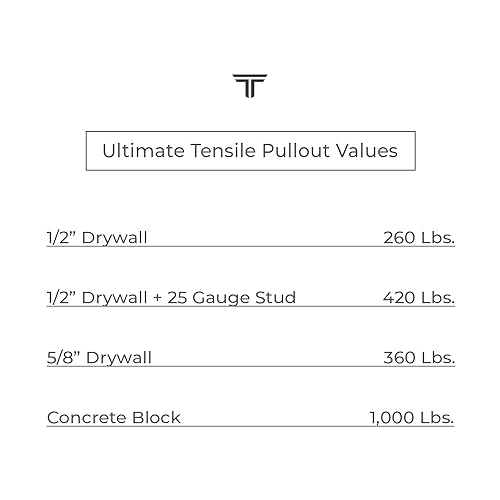 Ultimate Tensile Pullout Values

| | |
|---|---|
| 1/2” Drywall | 260 Lbs. |
| 1/2” Drywall + 25 Gauge Stud | 420 Lbs. |
| 5/8” Drywall | 360 Lbs. |
| Concrete Block | 1,000 Lbs. |